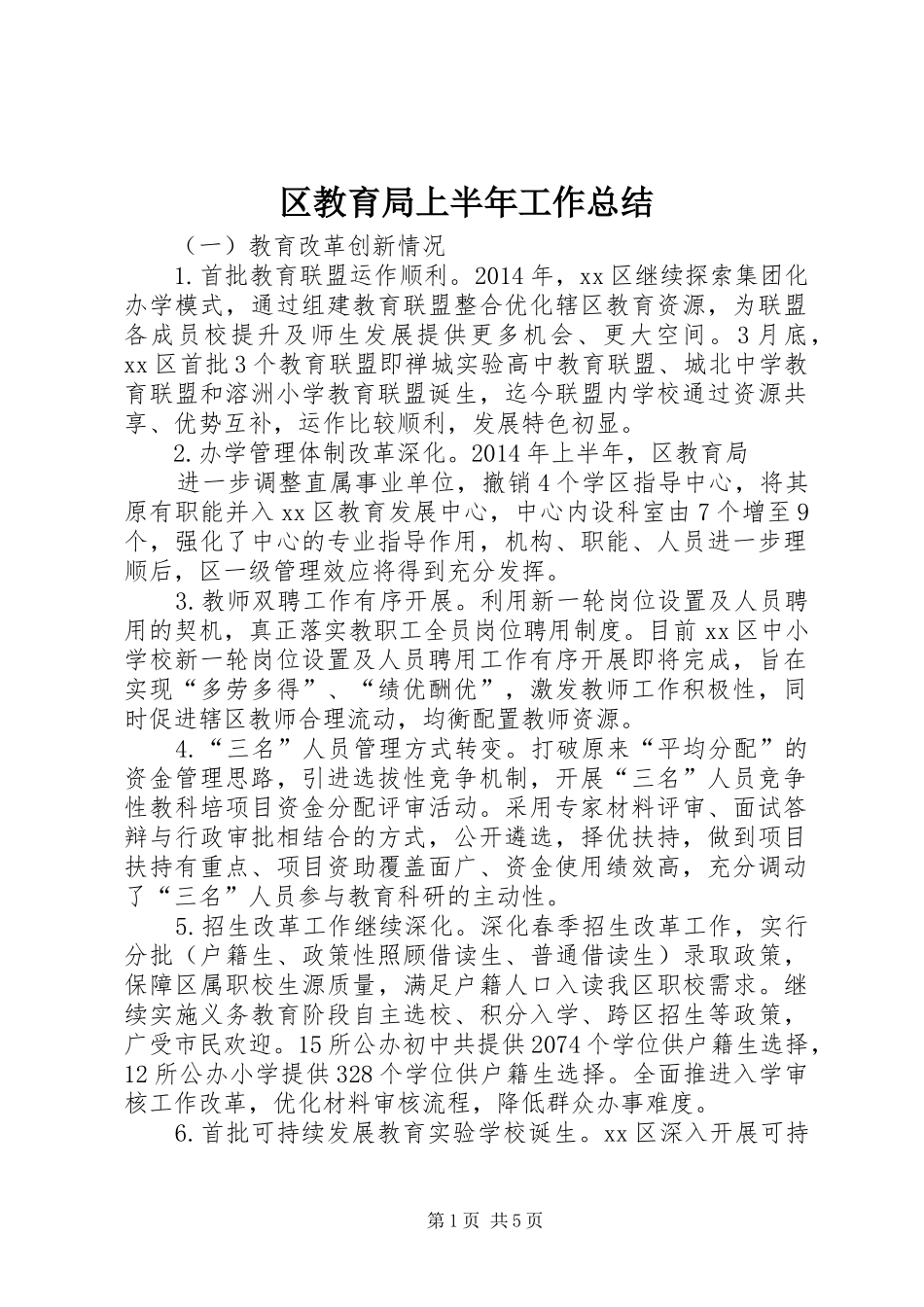 区教育局上半年工作总结

（一）教育改革创新情况

1.首批教育联盟运作顺利。2014年，xx区继续探索集团化办学模式，通过组建教育联盟整合优化辖区教育资源，为联盟各成员校提升及师生发展提供更多机会、更大空间。3月底，xx区首批3个教育联盟即禅城实验高中教育联盟、城北中学教育联盟和溶洲小学教育联盟诞生，迄今联盟内学校通过资源共享、优势互补，运作比较顺利，发展特色初显。

2.办学管理体制改革深化。2014年上半年，区教育局

进一步调整直属事业单位，撤销4个学区指导中心，将其原有职能并入xx区教育发展中心，中心内设科室由7个增至9个，强化了中心的专业指导作用，机构、职能、人员进一步理顺后，区一级管理效应将得到充分发挥。

3.教师双聘工作有序开展。利用新一轮岗位设置及人员聘用的契机，真正落实教职工全员岗位聘用制度。目前xx区中小学校新一轮岗位设置及人员聘用工作有序开展即将完成，旨在实现“多劳多得”、“绩优酬优”，激发教师工作积极性，同时促进辖区教师合理流动，均衡配置教师资源。

4.“三名”人员管理方式转变。打破原来“平均分配”的资金管理思路，引进选拔性竞争机制，开展“三名”人员竞争性教科培项目资金分配评审活动。采用专家材料评审、面试答辩与行政审批相结合的方式，公开遴选，择优扶持，做到项目扶持有重点、项目资助覆盖面广、资金使用绩效高，充分调动了“三名”人员参与教育科研的主动性。

5.招生改革工作继续深化。深化春季招生改革工作，实行分批（户籍生、政策性照顾借读生、普通借读生）录取政策，保障区属职校生源质量，满足户籍人口入读我区职校需求。继续实施义务教育阶段自主选校、积分入学、跨区招生等政策，广受市民欢迎。15所公办初中共提供2074个学位供户籍生选择，12所公办小学提供328个学位供户籍生选择。全面推进入学审核工作改革，优化材料审核流程，降低群众办事难度。

6.首批可持续发展教育实验学校诞生。xx区深入开展可持

第1页 共5页